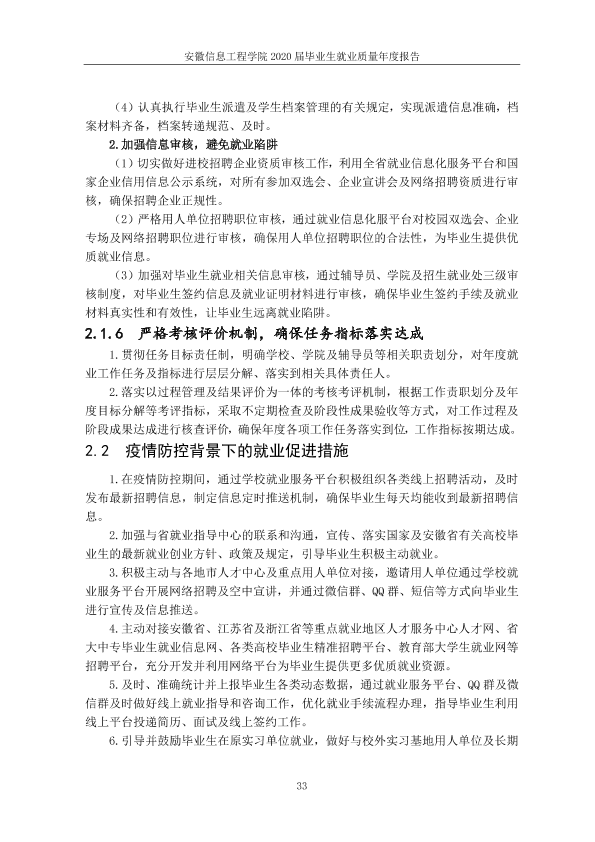 安徽信息工程学院2020届毕业生就业质量年度报告

（4）认真执行毕业生派遣及学生档案管理的有关规定，实现派遣信息准确，档案材料齐备，档案转递规范、及时。

2.加强信息审核，避免就业陷阱

（1）切实做好进校招聘企业资质审核工作，利用全省就业信息化服务平台和国家企业信用信息公示系统，对所有参加双选会、企业宣讲会及网络招聘资质进行审核，确保招聘企业正规性。

（2）严格用人单位招聘职位审核，通过就业信息化服平台对校园双选会、企业专场及网络招聘职位进行审核，确保用人单位招聘职位的合法性，为毕业生提供优质就业信息。

（3）加强对毕业生就业相关信息审核，通过辅导员、学院及招生就业处三级审核制度，对毕业生签约信息及就业证明材料进行审核，确保毕业生签约手续及就业材料真实性和有效性，让毕业生远离就业陷阱。

2.1.6 严格考核评价机制，确保任务指标落实达成

1.贯彻任务目标责任制，明确学校、学院及辅导员等相关职责划分，对年度就业工作任务及指标进行层层分解、落实到相关具体责任人。

2.落实以过程管理及结果评价为一体的考核考评机制，根据工作责职划分及年度目标分解等考评指标，采取不定期检查及阶段性成果验收等方式，对工作过程及阶段成果达成进行核查评价，确保年度各项工作任务落实到位，工作指标按期达成。

2.2 疫情防控背景下的就业促进措施

1.在疫情防控期间，通过学校就业服务平台积极组织各类线上招聘活动，及时发布最新招聘信息，制定信息定时推送机制，确保毕业生每天均能收到最新招聘信息。

2.加强与省就业指导中心的联系和沟通，宣传、落实国家及安徽省有关高校毕业生的最新就业创业方针、政策及规定，引导毕业生积极主动就业。

3.积极主动与各地市人才中心及重点用人单位对接，邀请用人单位通过学校就业服务平台开展网络招聘及空中宣讲，并通过微信群、QQ群、短信等方式向毕业生进行宣传及信息推送。

4.主动对接安徽省、江苏省及浙江省等重点就业地区人才服务中心人才网、省大中专毕业生就业信息网、各类高校毕业生精准招聘平台、教育部大学生就业网等招聘平台，充分开发并利用网络平台为毕业生提供更多优质就业资源。

5.及时、准确统计并上报毕业生各类动态数据，通过就业服务平台、QQ群及微信群及时做好线上就业指导和咨询工作，优化就业手续流程办理，指导毕业生利用线上平台投递简历、面试及线上签约工作。

6.引导并鼓励毕业生在原实习单位就业，做好与校外实习基地用人单位及长期

33